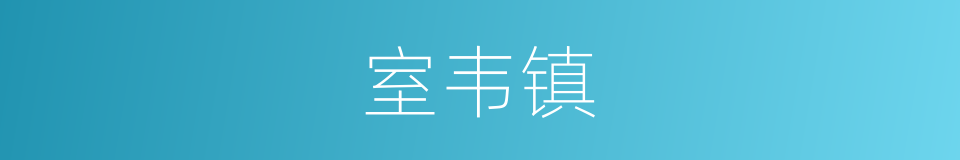 室韦镇